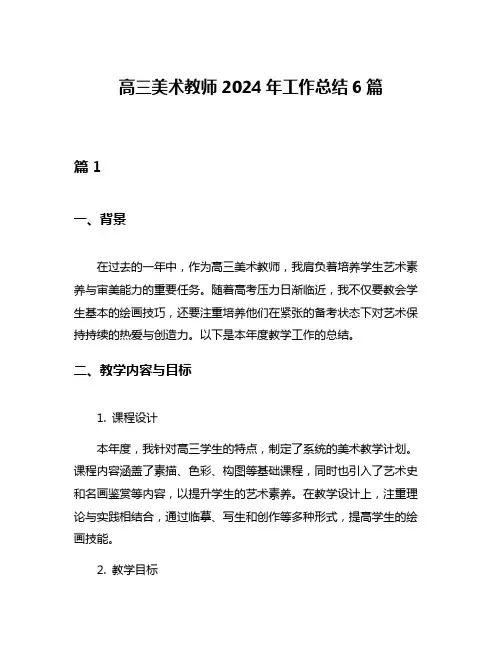 高三美术教师 2024 年工作总结 6 篇

篇 1

一、背景

在过去的一年中，作为高三美术教师，我肩负着培养学生艺术素养与审美能力的重要任务。随着高考压力日渐临近，我不仅要教会学生基本的绘画技巧，还要注重培养他们在紧张的备考状态下对艺术保持持续的热爱与创造力。以下是本年度教学工作的总结。

二、教学内容与目标

1. 课程设计

本年度，我针对高三学生的特点，制定了系统的美术教学计划。课程内容涵盖了素描、色彩、构图等基础课程，同时也引入了艺术史和名画鉴赏等内容，以提升学生的艺术素养。在教学设计上，注重理论与实践相结合，通过临摹、写生和创作等多种形式，提高学生的绘画技能。

2. 教学目标